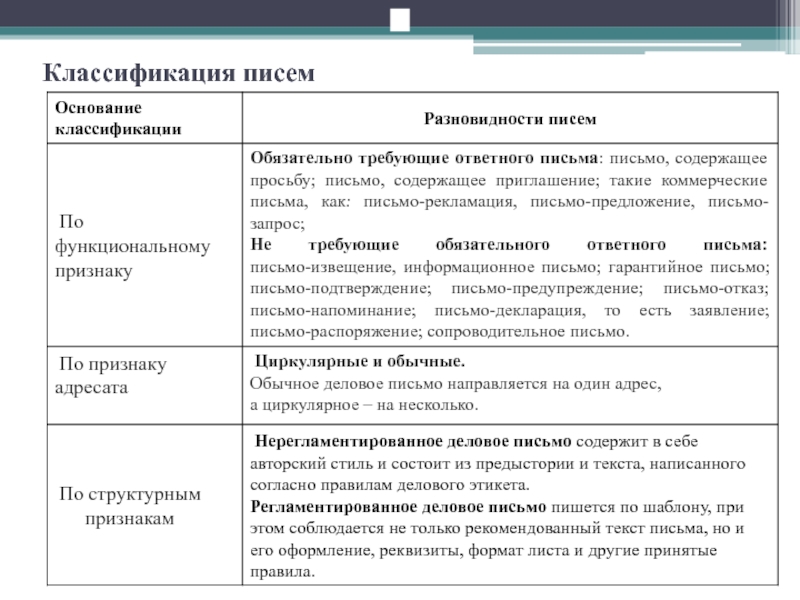 Классификация писем

| Основание классификации | Разновидности писем |
|---|---|
| По функциональному признаку | Обязательно требующие ответного письма: письмо, содержащее просьбу; письмо, содержащее приглашение; такие коммерческие письма, как: письмо-рекламация, письмо-предложение, письмо-запрос; Не требующие обязательного ответного письма: письмо-извещение, информационное письмо; гарантийное письмо; письмо-подтверждение; письмо-предупреждение; письмо-отказ; письмо-напоминание; письмо-декларация, то есть заявление; письмо-распоряжение; сопроводительное письмо. |
| По признаку адресата | Циркулярные и обычные. Обычное деловое письмо направляется на один адрес, а циркулярное – на несколько. |
| По структурным признакам | Нерегламентированное деловое письмо содержит в себе авторский стиль и состоит из предыстории и текста, написанного согласно правилам делового этикета. Регламентированное деловое письмо пишется по шаблону, при этом соблюдается не только рекомендованный текст письма, но и его оформление, реквизиты, формат листа и другие принятые правила. |